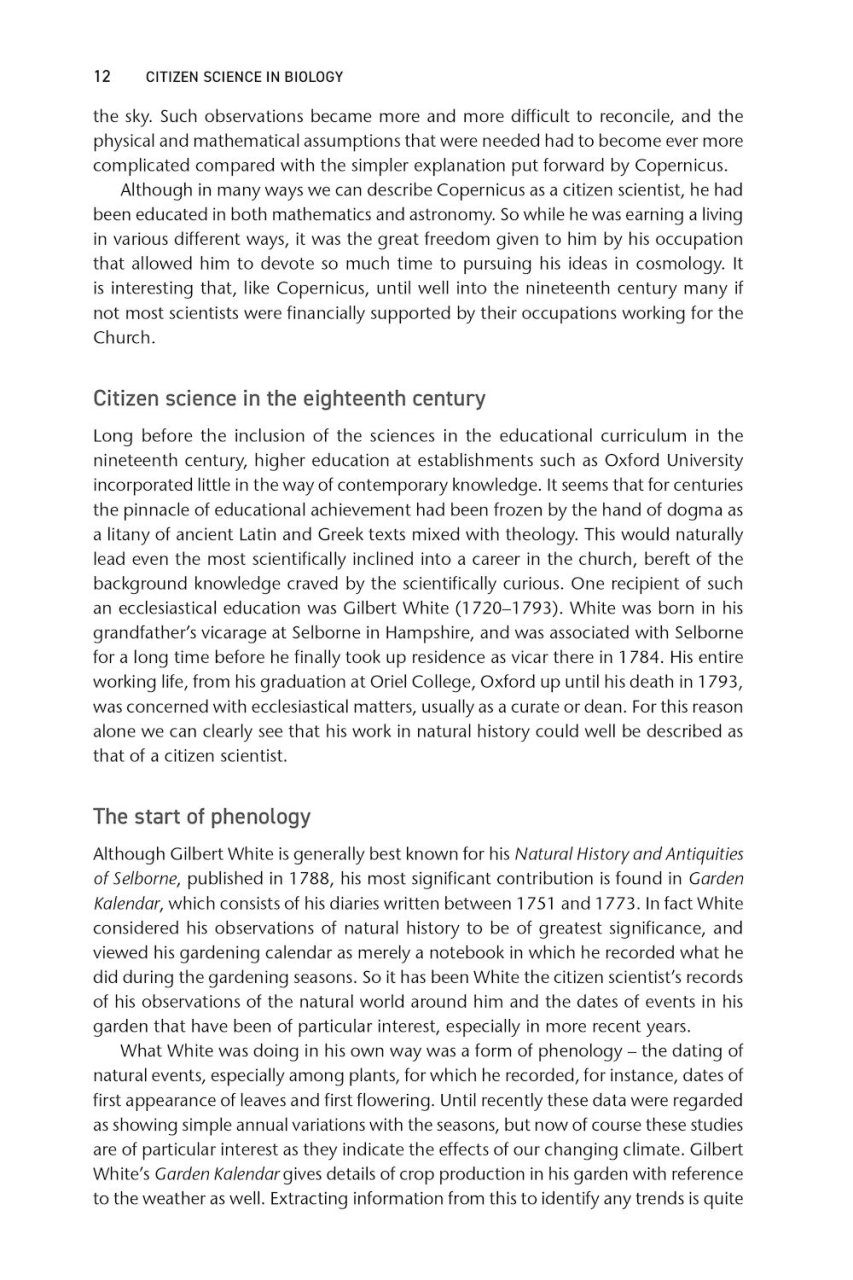 12 CITIZEN SCIENCE IN BIOLOGY

the sky. Such observations became more and more difficult to reconcile, and the physical and mathematical assumptions that were needed had to become ever more complicated compared with the simpler explanation put forward by Copernicus.

Although in many ways we can describe Copernicus as a citizen scientist, he had been educated in both mathematics and astronomy. So while he was earning a living in various different ways, it was the great freedom given to him by his occupation that allowed him to devote so much time to pursuing his ideas in cosmology. It is interesting that, like Copernicus, until well into the nineteenth century many if not most scientists were financially supported by their occupations working for the Church.

Citizen science in the eighteenth century

Long before the inclusion of the sciences in the educational curriculum in the nineteenth century, higher education at establishments such as Oxford University incorporated little in the way of contemporary knowledge. It seems that for centuries the pinnacle of educational achievement had been frozen by the hand of dogma as a litany of ancient Latin and Greek texts mixed with theology. This would naturally lead even the most scientifically inclined into a career in the church, bereft of the background knowledge craved by the scientifically curious. One recipient of such an ecclesiastical education was Gilbert White (1720–1793). White was born in his grandfather's vicarage at Selborne in Hampshire, and was associated with Selborne for a long time before he finally took up residence as vicar there in 1784. His entire working life, from his graduation at Oriel College, Oxford up until his death in 1793, was concerned with ecclesiastical matters, usually as a curate or dean. For this reason alone we can clearly see that his work in natural history could well be described as that of a citizen scientist.

The start of phenology

Although Gilbert White is generally best known for his Natural History and Antiquities of Selborne, published in 1788, his most significant contribution is found in Garden Kalendar, which consists of his diaries written between 1751 and 1773. In fact White considered his observations of natural history to be of greatest significance, and viewed his gardening calendar as merely a notebook in which he recorded what he did during the gardening seasons. So it has been White the citizen scientist's records of his observations of the natural world around him and the dates of events in his garden that have been of particular interest, especially in more recent years.

What White was doing in his own way was a form of phenology – the dating of natural events, especially among plants, for which he recorded, for instance, dates of first appearance of leaves and first flowering. Until recently these data were regarded as showing simple annual variations with the seasons, but now of course these studies are of particular interest as they indicate the effects of our changing climate. Gilbert White's Garden Kalendar gives details of crop production in his garden with reference to the weather as well. Extracting information from this to identify any trends is quite